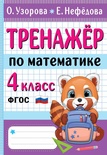 О. Узорова Е. Нефёдова

ТРЕНАЖЁР

по математике

4 класс

ФГОС